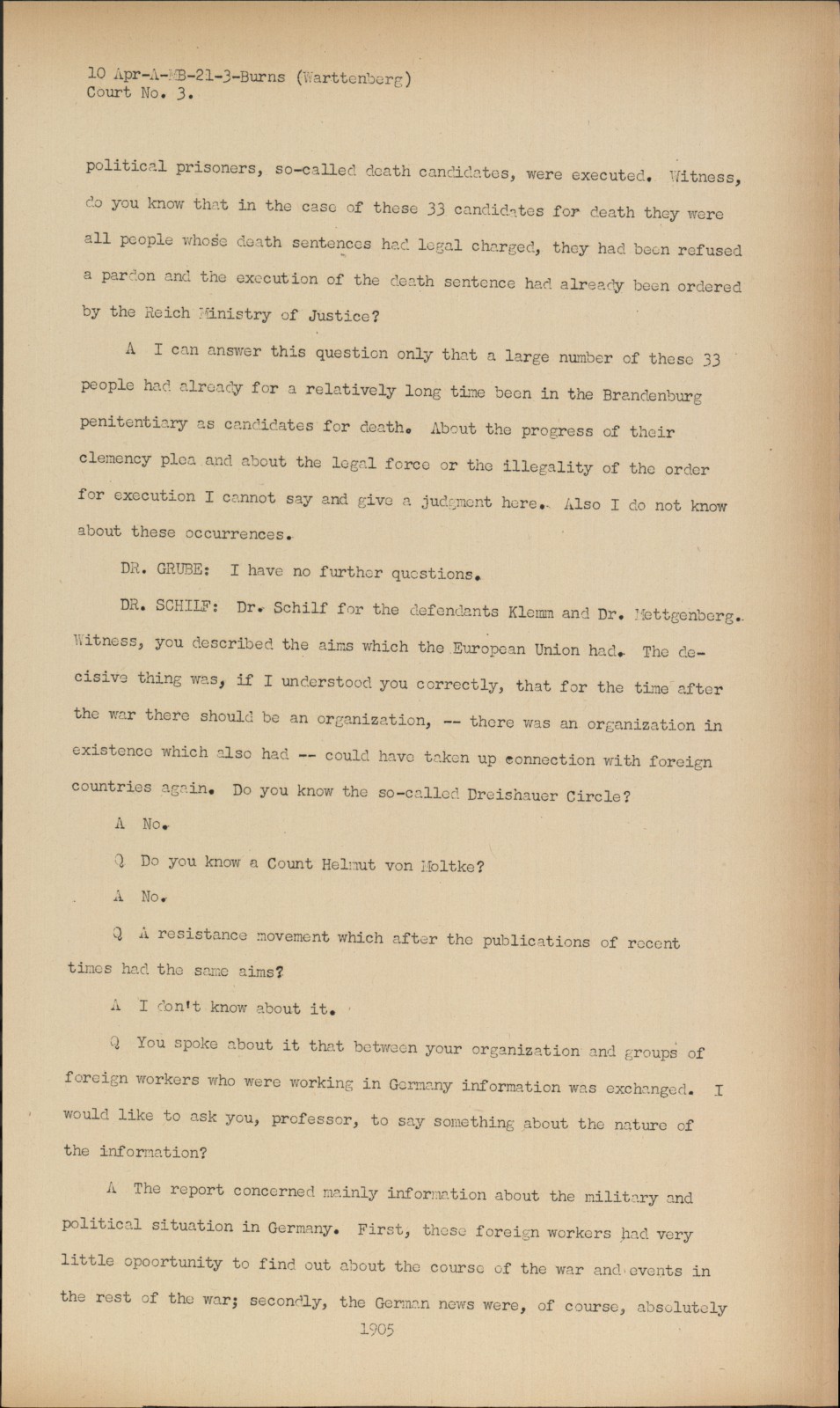 10 Apr-A-MB-21-3-Burns (Warttenberg)
Court No. 3.

political prisoners, so-called death candidates, were executed. Witness, do you know that in the case of these 33 candidates for death they were all people whose death sentences had legal charged, they had been refused a pardon and the execution of the death sentence had already been ordered by the Reich Ministry of Justice?

A I can answer this question only that a large number of these 33 people had already for a relatively long time been in the Brandenburg penitentiary as candidates for death. About the progress of their clemency plea and about the legal force or the illegality of the order for execution I cannot say and give a judgment here. Also I do not know about these occurrences.

DR. GRUBE: I have no further questions.

DR. SCHILF: Dr. Schilf for the defendants Klemm and Dr. Mettgenberg. Witness, you described the aims which the European Union had. The decisive thing was, if I understood you correctly, that for the time after the war there should be an organization, -- there was an organization in existence which also had -- could have taken up connection with foreign countries again. Do you know the so-called Dreishauer Circle?

A No.

Q Do you know a Count Helmut von Moltke?

A No.

Q A resistance movement which after the publications of recent times had the same aims?

A I don't know about it.

Q You spoke about it that between your organization and groups of foreign workers who were working in Germany information was exchanged. I would like to ask you, professor, to say something about the nature of the information?

A The report concerned mainly information about the military and political situation in Germany. First, these foreign workers had very little opoortunity to find out about the course of the war and events in the rest of the war; secondly, the German news were, of course, absolutely

1905